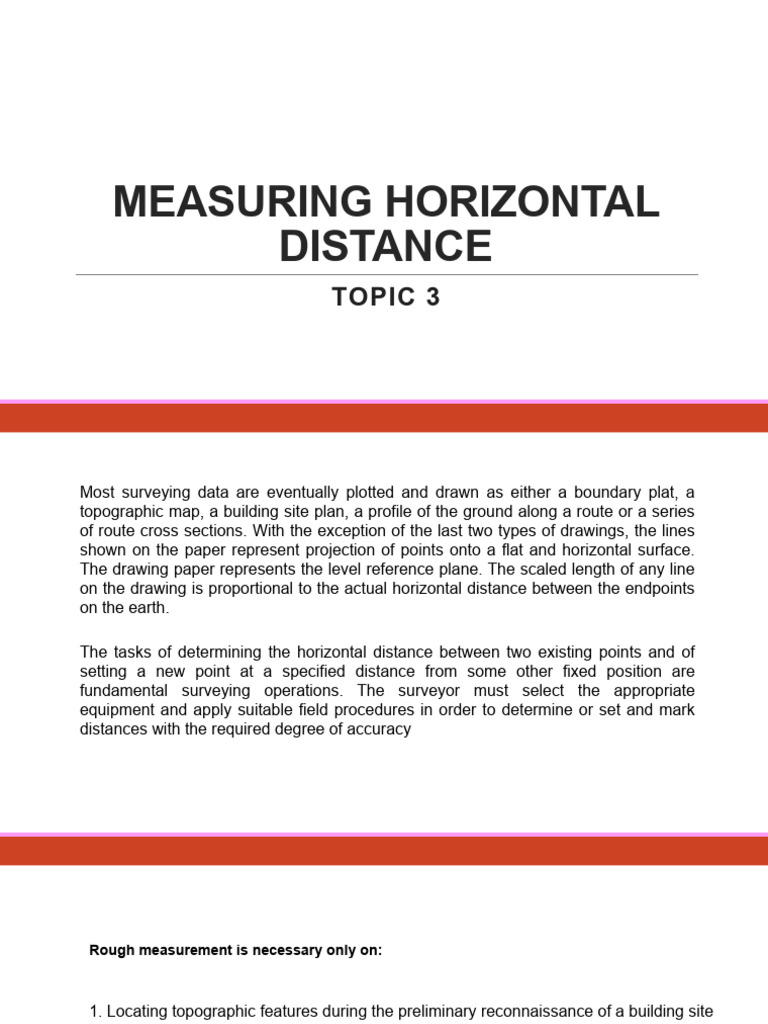 MEASURING HORIZONTAL DISTANCE

TOPIC 3

Most surveying data are eventually plotted and drawn as either a boundary plat, a topographic map, a building site plan, a profile of the ground along a route or a series of route cross sections. With the exception of the last two types of drawings, the lines shown on the paper represent projection of points onto a flat and horizontal surface. The drawing paper represents the level reference plane. The scaled length of any line on the drawing is proportional to the actual horizontal distance between the endpoints on the earth.

The tasks of determining the horizontal distance between two existing points and of setting a new point at a specified distance from some other fixed position are fundamental surveying operations. The surveyor must select the appropriate equipment and apply suitable field procedures in order to determine or set and mark distances with the required degree of accuracy

Rough measurement is necessary only on:

1. Locating topographic features during the preliminary reconnaissance of a building site